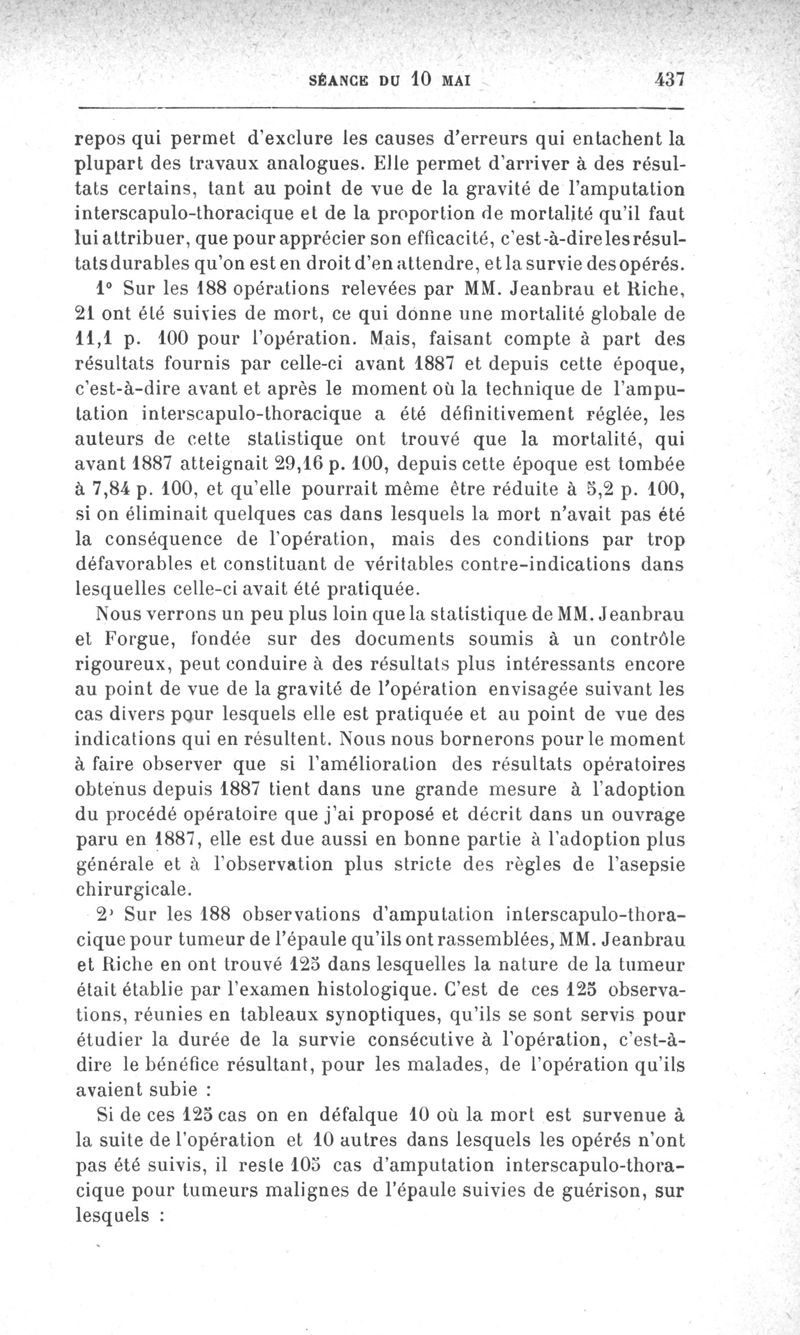 SÉANCE DU 10 MAI 437

repos qui permet d'exclure les causes d'erreurs qui entachent la plupart des travaux analogues. Elle permet d'arriver à des résultats certains, tant au point de vue de la gravité de l'amputation interscapulo-thoracique et de la proportion de mortalité qu'il faut lui attribuer, que pour apprécier son efficacité, c'est-à-dire les résultats durables qu'on est en droit d'en attendre, et la survie des opérés.

1° Sur les 188 opérations relevées par MM. Jeanbrau et Riche, 21 ont été suivies de mort, ce qui donne une mortalité globale de 11,1 p. 100 pour l'opération. Mais, faisant compte à part des résultats fournis par celle-ci avant 1887 et depuis cette époque, c'est-à-dire avant et après le moment où la technique de l'amputation interscapulo-thoracique a été définitivement réglée, les auteurs de cette statistique ont trouvé que la mortalité, qui avant 1887 atteignait 29,16 p. 100, depuis cette époque est tombée à 7,84 p. 100, et qu'elle pourrait même être réduite à 5,2 p. 100, si on éliminait quelques cas dans lesquels la mort n'avait pas été la conséquence de l'opération, mais des conditions par trop défavorables et constituant de véritables contre-indications dans lesquelles celle-ci avait été pratiquée.

Nous verrons un peu plus loin que la statistique de MM. Jeanbrau et Forgue, fondée sur des documents soumis à un contrôle rigoureux, peut conduire à des résultats plus intéressants encore au point de vue de la gravité de l'opération envisagée suivant les cas divers pour lesquels elle est pratiquée et au point de vue des indications qui en résultent. Nous nous bornerons pour le moment à faire observer que si l'amélioration des résultats opératoires obtenus depuis 1887 tient dans une grande mesure à l'adoption du procédé opératoire que j'ai proposé et décrit dans un ouvrage paru en 1887, elle est due aussi en bonne partie à l'adoption plus générale et à l'observation plus stricte des règles de l'asepsie chirurgicale.

2° Sur les 188 observations d'amputation interscapulo-thoracique pour tumeur de l'épaule qu'ils ont rassemblées, MM. Jeanbrau et Riche en ont trouvé 125 dans lesquelles la nature de la tumeur était établie par l'examen histologique. C'est de ces 125 observations, réunies en tableaux synoptiques, qu'ils se sont servis pour étudier la durée de la survie consécutive à l'opération, c'est-à-dire le bénéfice résultant, pour les malades, de l'opération qu'ils avaient subie :

Si de ces 125 cas on en défalque 10 où la mort est survenue à la suite de l'opération et 10 autres dans lesquels les opérés n'ont pas été suivis, il reste 105 cas d'amputation interscapulo-thoracique pour tumeurs malignes de l'épaule suivies de guérison, sur lesquels :